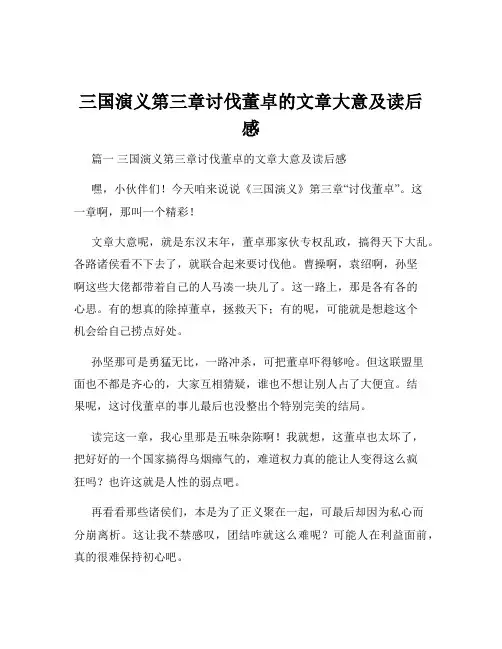 三国演义第三章讨伐董卓的文章大意及读后感

篇一 三国演义第三章讨伐董卓的文章大意及读后感

嘿，小伙伴们！今天咱来说说《三国演义》第三章“讨伐董卓”。这一章啊，那叫一个精彩！

文章大意呢，就是东汉末年，董卓那家伙专权乱政，搞得天下大乱。各路诸侯看不下去了，就联合起来要讨伐他。曹操啊，袁绍啊，孙坚啊这些大佬都带着自己的人马凑一块儿了。这一路上，那是各有各的心思。有的想真的除掉董卓，拯救天下；有的呢，可能就是想趁这个机会给自己捞点好处。

孙坚那可是勇猛无比，一路冲杀，可把董卓吓得够呛。但这联盟里面也不都是齐心的，大家互相猜疑，谁也不想让别人占了大便宜。结果呢，这讨伐董卓的事儿最后也没整出个特别完美的结局。

读完这一章，我心里那是五味杂陈啊！我就想，这董卓也太坏了，把好好的一个国家搞得乌烟瘴气的，难道权力真的能让人变得这么疯狂吗？也许这就是人性的弱点吧。

再看看那些诸侯们，本是为了正义聚在一起，可最后却因为私心而分崩离析。这让我不禁感叹，团结咋就这么难呢？可能人在利益面前，真的很难保持初心吧。